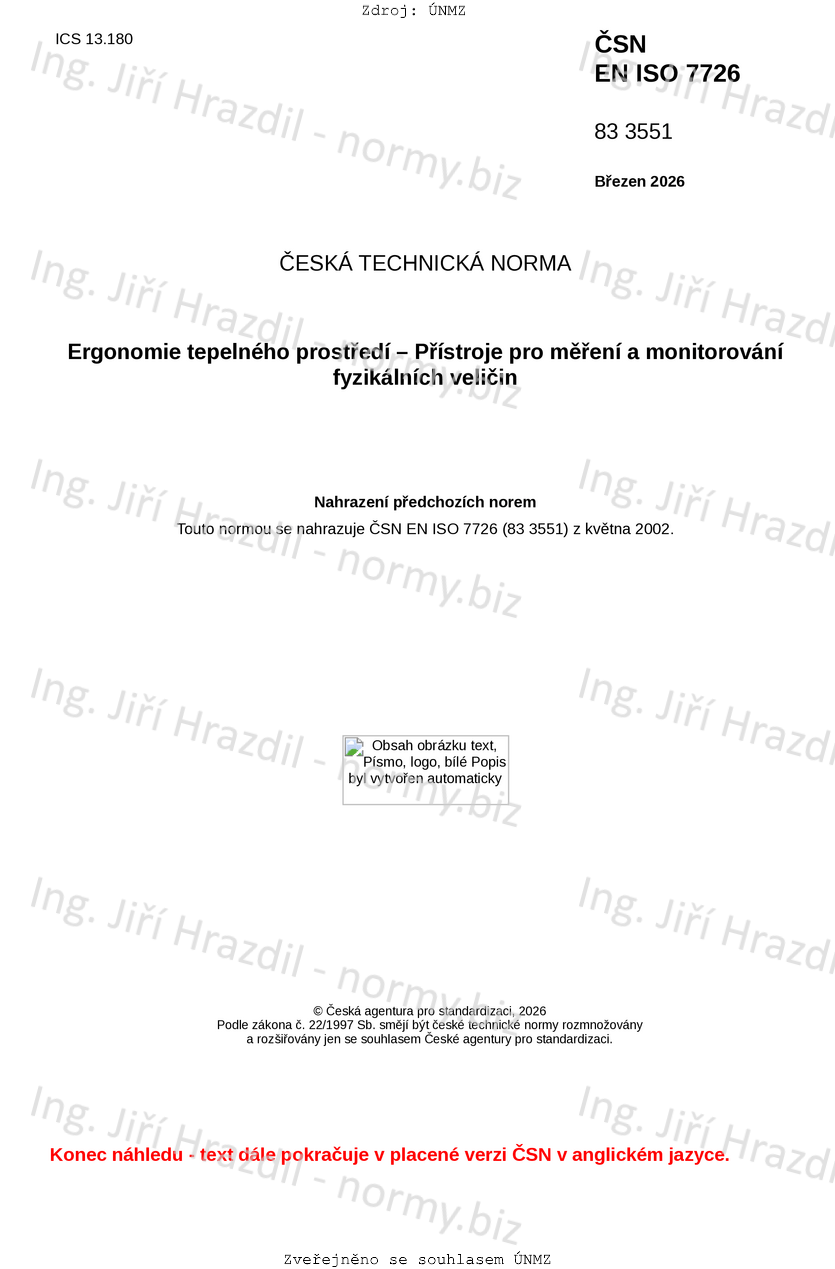 Zdroj: ÚNMZ

ICS 13.180

ČSN
EN ISO 7726

83 3551

Březen 2026

ČESKÁ TECHNICKÁ NORMA

Ergonomie tepelného prostředí – Přístroje pro měření a monitorování fyzikálních veličin

Nahrazení předchozích norem

Touto normou se nahrazuje ČSN EN ISO 7726 (83 3551) z května 2002.

Obsah obrázku text, Písmo, logo, bílé Popis byl vytvořen automaticky

© Česká agentura pro standardizaci, 2026
Podle zákona č. 22/1997 Sb. smějí být české technické normy rozmnožovány a rozšiřovány jen se souhlasem České agentury pro standardizaci.

Konec náhledu - text dále pokračuje v placené verzi ČSN v anglickém jazyce.

Zveřejněno se souhlasem ÚNMZ

Ing. Jiří Hrazdil - normy.biz